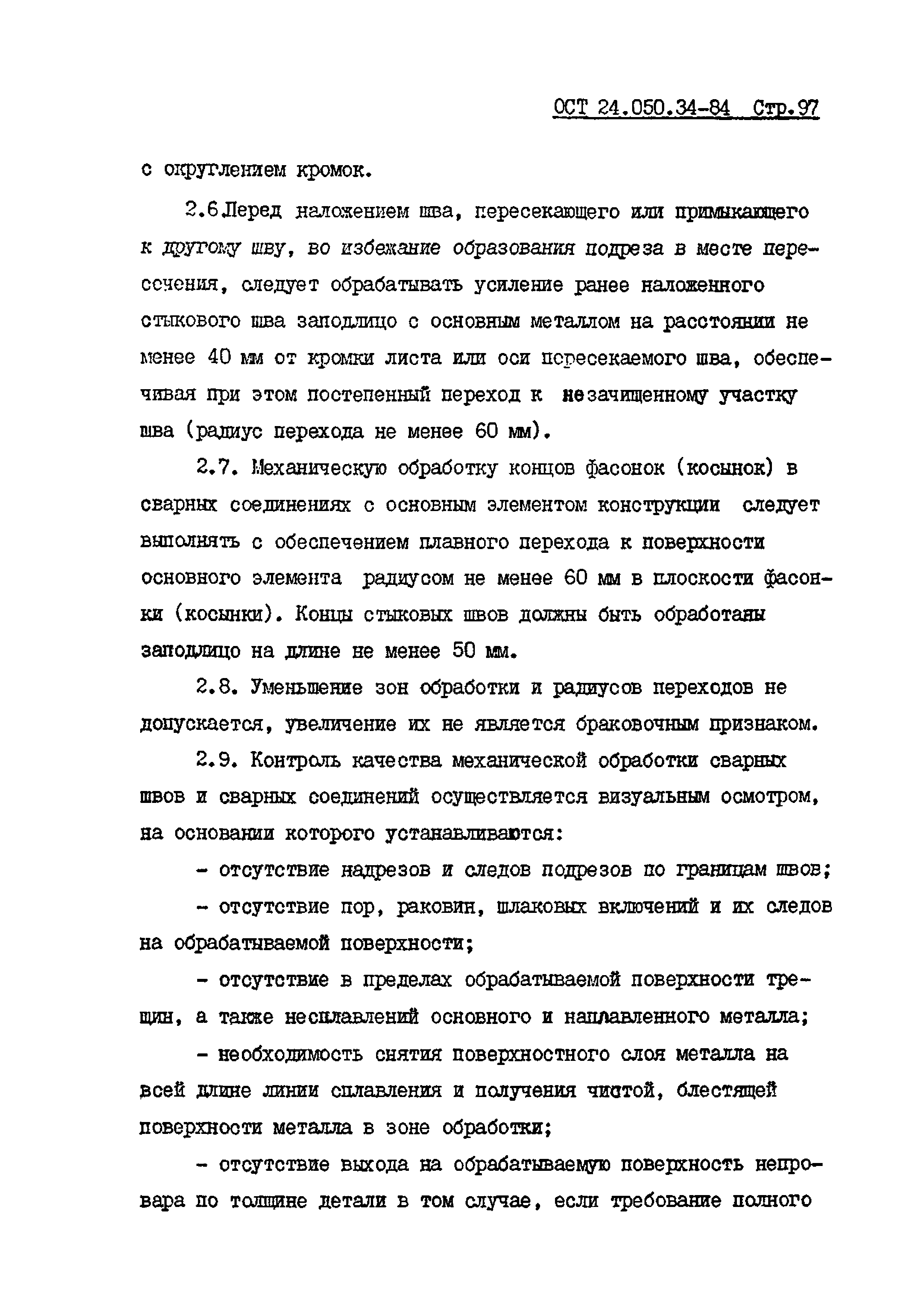 ОСТ 24.050.34-84 Стр.97

с округлением кромок.

2.6 Перед наложением шва, пересекающего или примыкающего к другому шву, во избежание образования подреза в месте пересечения, следует обрабатывать усиление ранее наложенного стыкового шва заподлицо с основным металлом на расстоянии не менее 40 мм от кромки листа или оси пересекаемого шва, обеспечивая при этом постепенный переход к незачищенному участку шва (радиус перехода не менее 60 мм).

2.7. Механическую обработку концов фасонок (косынок) в сварных соединениях с основным элементом конструкции следует выполнять с обеспечением плавного перехода к поверхности основного элемента радиусом не менее 60 мм в плоскости фасонки (косынки). Концы стыковых швов должны быть обработаны заподлицо на длине не менее 50 мм.

2.8. Уменьшение зон обработки и радиусов переходов не допускается, увеличение их не является браковочным признаком.

2.9. Контроль качества механической обработки сварных швов и сварных соединений осуществляется визуальным осмотром, на основании которого устанавливаются:

- отсутствие надрезов и следов подрезов по границам швов;

- отсутствие пор, раковин, шлаковых включений и их следов на обрабатываемой поверхности;

- отсутствие в пределах обрабатываемой поверхности трещин, а также несплавлений основного и наплавленного металла;

- необходимость снятия поверхностного слоя металла на всей длине линии сплавления и получения чистой, блестящей поверхности металла в зоне обработки;

- отсутствие выхода на обрабатываемую поверхность непровара по толщине детали в том случае, если требование полного